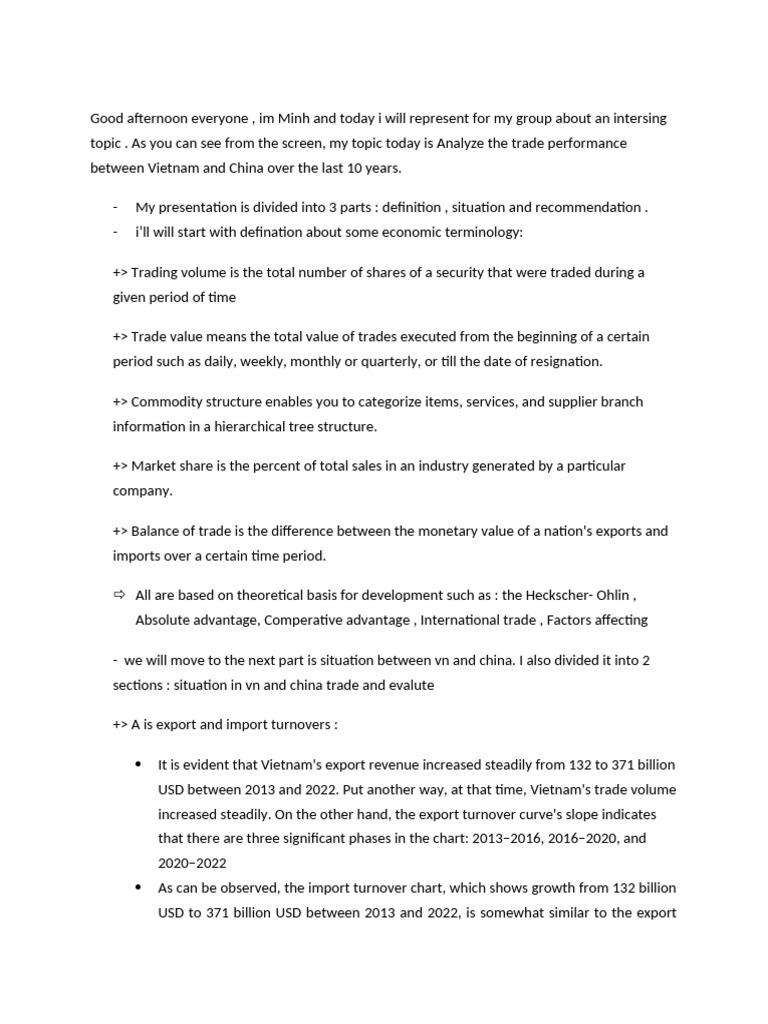 Good afternoon everyone , im Minh and today i will represent for my group about an intersing topic . As you can see from the screen, my topic today is Analyze the trade performance between Vietnam and China over the last 10 years.

- My presentation is divided into 3 parts : definition , situation and recommendation .
- i'll will start with defination about some economic terminology:

+> Trading volume is the total number of shares of a security that were traded during a given period of time

+> Trade value means the total value of trades executed from the beginning of a certain period such as daily, weekly, monthly or quarterly, or till the date of resignation.

+> Commodity structure enables you to categorize items, services, and supplier branch information in a hierarchical tree structure.

+> Market share is the percent of total sales in an industry generated by a particular company.

+> Balance of trade is the difference between the monetary value of a nation's exports and imports over a certain time period.

⇨ All are based on theoretical basis for development such as : the Heckscher- Ohlin , Absolute advantage, Comperative advantage , International trade , Factors affecting

- we will move to the next part is situation between vn and china. I also divided it into 2 sections : situation in vn and china trade and evalute

+> A is export and import turnovers :

• It is evident that Vietnam's export revenue increased steadily from 132 to 371 billion USD between 2013 and 2022. Put another way, at that time, Vietnam's trade volume increased steadily. On the other hand, the export turnover curve's slope indicates that there are three significant phases in the chart: 2013–2016, 2016–2020, and 2020–2022
• As can be observed, the import turnover chart, which shows growth from 132 billion USD to 371 billion USD between 2013 and 2022, is somewhat similar to the export